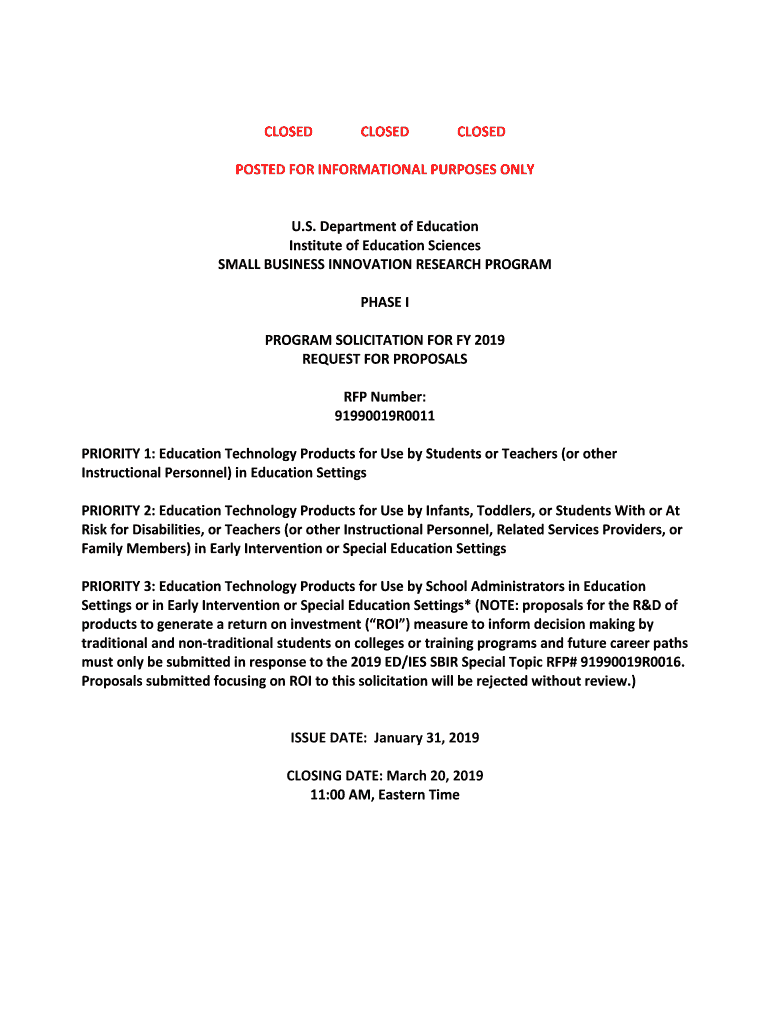 CLOSED CLOSED CLOSED

POSTED FOR INFORMATIONAL PURPOSES ONLY

U.S. Department of Education
Institute of Education Sciences
SMALL BUSINESS INNOVATION RESEARCH PROGRAM

PHASE I

PROGRAM SOLICITATION FOR FY 2019
REQUEST FOR PROPOSALS

RFP Number:
91990019R0011

PRIORITY 1: Education Technology Products for Use by Students or Teachers (or other Instructional Personnel) in Education Settings

PRIORITY 2: Education Technology Products for Use by Infants, Toddlers, or Students With or At Risk for Disabilities, or Teachers (or other Instructional Personnel, Related Services Providers, or Family Members) in Early Intervention or Special Education Settings

PRIORITY 3: Education Technology Products for Use by School Administrators in Education Settings or in Early Intervention or Special Education Settings* (NOTE: proposals for the R&D of products to generate a return on investment ("ROI") measure to inform decision making by traditional and non-traditional students on colleges or training programs and future career paths must only be submitted in response to the 2019 ED/IES SBIR Special Topic RFP# 91990019R0016. Proposals submitted focusing on ROI to this solicitation will be rejected without review.)

ISSUE DATE: January 31, 2019

CLOSING DATE: March 20, 2019
11:00 AM, Eastern Time